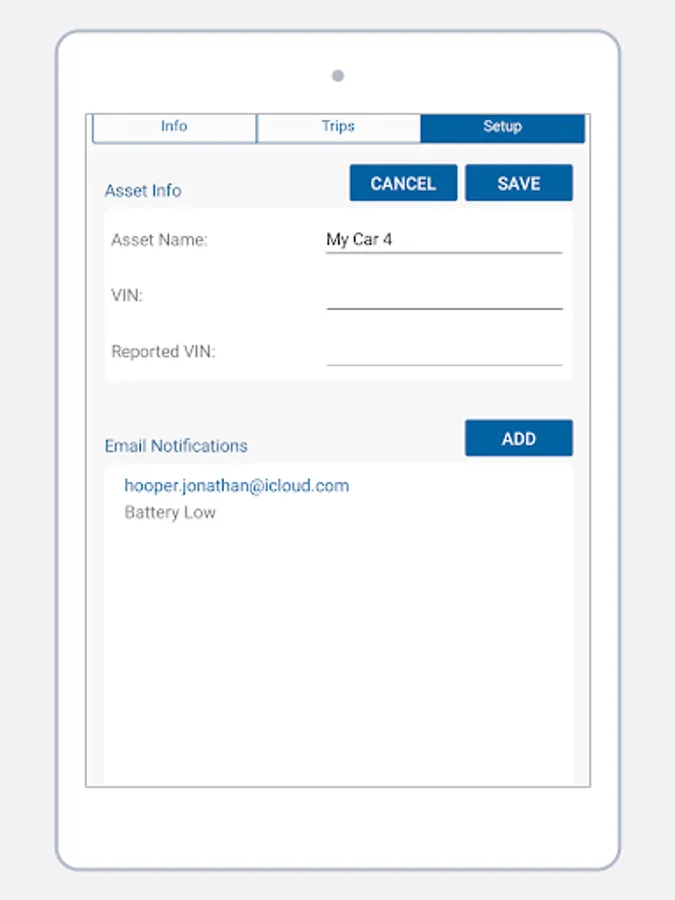 Info Trips Setup

Asset Info

CANCEL SAVE

Asset Name: My Car 4

VIN:

Reported VIN:

Email Notifications

ADD

hooper.jonathan@icloud.com
Battery Low